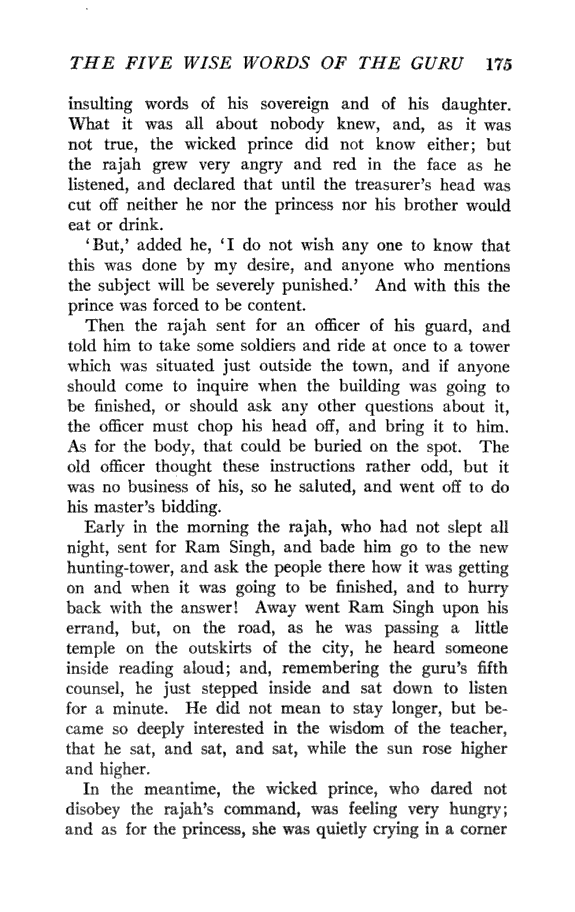 THE FIVE WISE WORDS OF THE GURU 175

insulting words of his sovereign and of his daughter. What it was all about nobody knew, and, as it was not true, the wicked prince did not know either; but the rajah grew very angry and red in the face as he listened, and declared that until the treasurer's head was cut off neither he nor the princess nor his brother would eat or drink.

'But,' added he, 'I do not wish any one to know that this was done by my desire, and anyone who mentions the subject will be severely punished.' And with this the prince was forced to be content.

Then the rajah sent for an officer of his guard, and told him to take some soldiers and ride at once to a tower which was situated just outside the town, and if anyone should come to inquire when the building was going to be finished, or should ask any other questions about it, the officer must chop his head off, and bring it to him. As for the body, that could be buried on the spot. The old officer thought these instructions rather odd, but it was no business of his, so he saluted, and went off to do his master's bidding.

Early in the morning the rajah, who had not slept all night, sent for Ram Singh, and bade him go to the new hunting-tower, and ask the people there how it was getting on and when it was going to be finished, and to hurry back with the answer! Away went Ram Singh upon his errand, but, on the road, as he was passing a little temple on the outskirts of the city, he heard someone inside reading aloud; and, remembering the guru's fifth counsel, he just stepped inside and sat down to listen for a minute. He did not mean to stay longer, but became so deeply interested in the wisdom of the teacher, that he sat, and sat, and sat, while the sun rose higher and higher.

In the meantime, the wicked prince, who dared not disobey the rajah's command, was feeling very hungry; and as for the princess, she was quietly crying in a corner